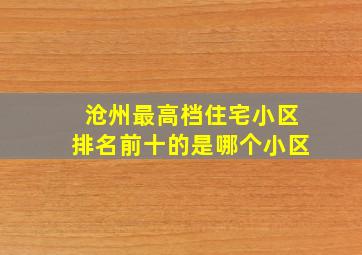 沧州最高档住宅小区
排名前十的是哪个小区